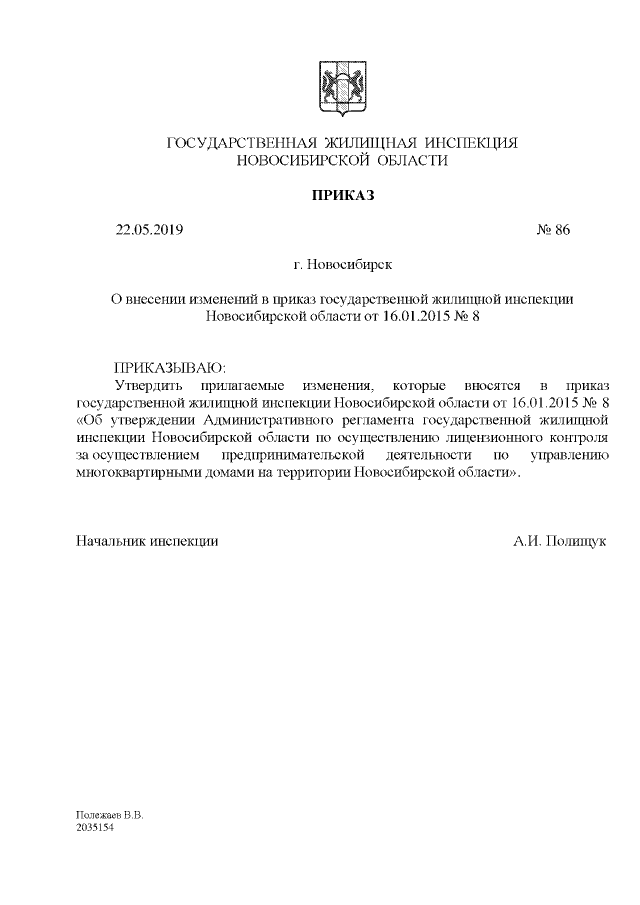 ГОСУДАРСТВЕННАЯ ЖИЛИЩНАЯ ИНСПЕКЦИЯ
НОВОСИБИРСКОЙ ОБЛАСТИ

ПРИКАЗ

22.05.2019 № 86

г. Новосибирск

О внесении изменений в приказ государственной жилищной инспекции Новосибирской области от 16.01.2015 № 8

ПРИКАЗЫВАЮ:
Утвердить прилагаемые изменения, которые вносятся в приказ государственной жилищной инспекции Новосибирской области от 16.01.2015 № 8 «Об утверждении Административного регламента государственной жилищной инспекции Новосибирской области по осуществлению лицензионного контроля за осуществлением предпринимательской деятельности по управлению многоквартирными домами на территории Новосибирской области».

Начальник инспекции А.И. Полищук

Полежаев В.В.
2035154